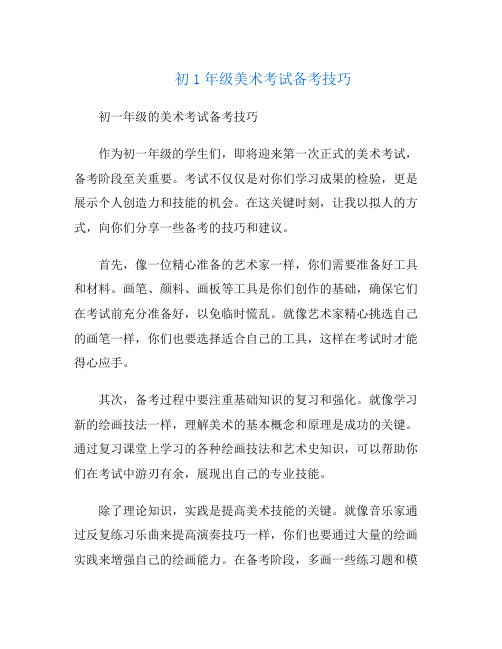 初 1 年级美术考试备考技巧

初一年级的美术考试备考技巧

作为初一年级的学生们，即将迎来第一次正式的美术考试，备考阶段至关重要。考试不仅仅是对你们学习成果的检验，更是展示个人创造力和技能的机会。在这关键时刻，让我以拟人的方式，向你们分享一些备考的技巧和建议。

首先，像一位精心准备的艺术家一样，你们需要准备好工具和材料。画笔、颜料、画板等工具是你们创作的基础，确保它们在考试前充分准备好，以免临时慌乱。就像艺术家精心挑选自己的画笔一样，你们也要选择适合自己的工具，这样在考试时才能得心应手。

其次，备考过程中要注重基础知识的复习和强化。就像学习新的绘画技法一样，理解美术的基本概念和原理是成功的关键。通过复习课堂上学习的各种绘画技法和艺术史知识，可以帮助你们在考试中游刃有余，展现出自己的专业技能。

除了理论知识，实践是提高美术技能的关键。就像音乐家通过反复练习乐曲来提高演奏技巧一样，你们也要通过大量的绘画实践来增强自己的绘画能力。在备考阶段，多画一些练习题和模